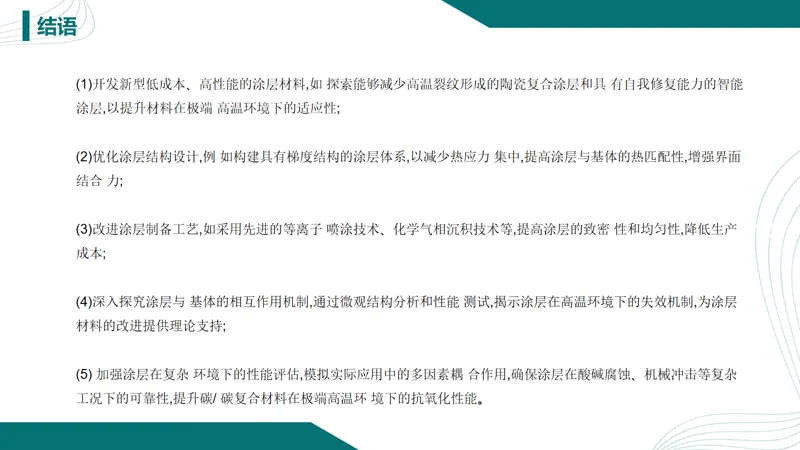 结语

(1)开发新型低成本、高性能的涂层材料,如 探索能够减少高温裂纹形成的陶瓷复合涂层和具 有自我修复能力的智能涂层,以提升材料在极端 高温环境下的适应性;

(2)优化涂层结构设计,例 如构建具有梯度结构的涂层体系,以减少热应力 集中,提高涂层与基体的热匹配性,增强界面结合 力;

(3)改进涂层制备工艺,如采用先进的等离子 喷涂技术、化学气相沉积技术等,提高涂层的致密 性和均匀性,降低生产成本;

(4)深入探究涂层与 基体的相互作用机制,通过微观结构分析和性能 测试,揭示涂层在高温环境下的失效机制,为涂层材料的改进提供理论支持;

(5) 加强涂层在复杂 环境下的性能评估,模拟实际应用中的多因素耦 合作用,确保涂层在酸碱腐蚀、机械冲击等复杂工况下的可靠性,提升碳/ 碳复合材料在极端高温环 境下的抗氧化性能。